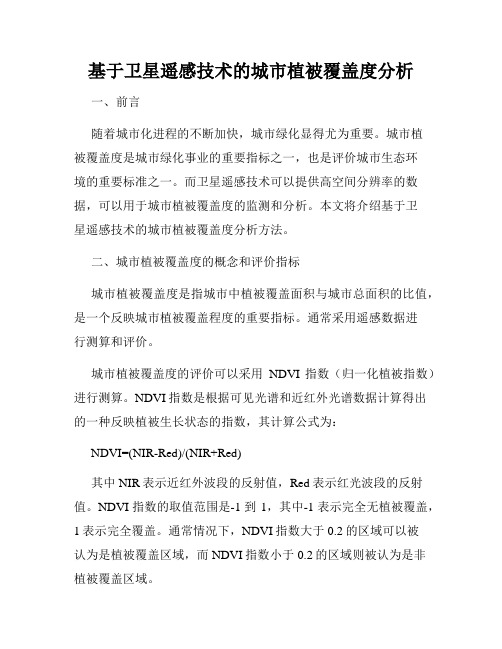 基于卫星遥感技术的城市植被覆盖度分析

一、前言

随着城市化进程的不断加快，城市绿化显得尤为重要。城市植被覆盖度是城市绿化事业的重要指标之一，也是评价城市生态环境的重要标准之一。而卫星遥感技术可以提供高空间分辨率的数据，可以用于城市植被覆盖度的监测和分析。本文将介绍基于卫星遥感技术的城市植被覆盖度分析方法。

二、城市植被覆盖度的概念和评价指标

城市植被覆盖度是指城市中植被覆盖面积与城市总面积的比值，是一个反映城市植被覆盖程度的重要指标。通常采用遥感数据进行测算和评价。

城市植被覆盖度的评价可以采用 NDVI 指数（归一化植被指数）进行测算。NDVI 指数是根据可见光谱和近红外光谱数据计算得出的一种反映植被生长状态的指数，其计算公式为：

NDVI=(NIR-Red)/(NIR+Red)

其中 NIR 表示近红外波段的反射值，Red 表示红光波段的反射值。NDVI 指数的取值范围是-1 到 1，其中-1 表示完全无植被覆盖，1 表示完全覆盖。通常情况下，NDVI 指数大于 0.2 的区域可以被认为是植被覆盖区域，而 NDVI 指数小于 0.2 的区域则被认为是非植被覆盖区域。